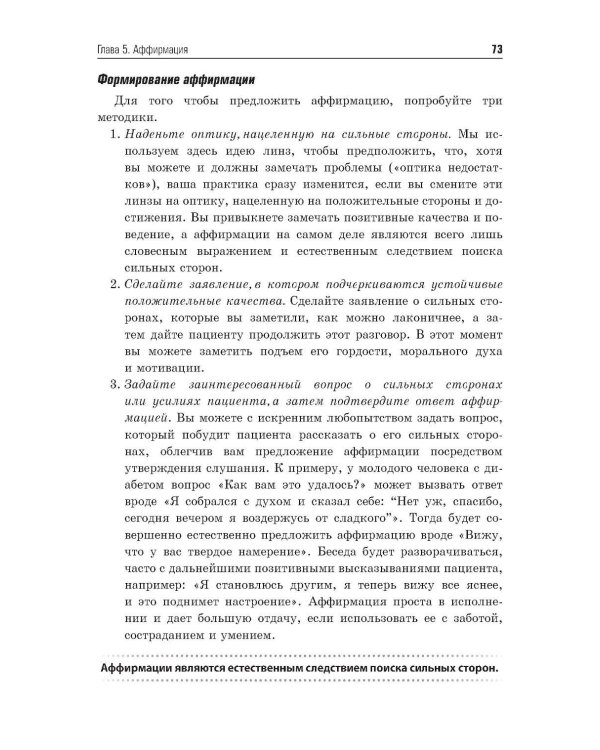 Глава 5. Аффирмация

73

Формирование аффирмации

Для того чтобы предложить аффирмацию, попробуйте три методики.

1. Наденьте оптику, нацеленную на сильные стороны. Мы используем здесь идею линз, чтобы предположить, что, хотя вы можете и должны замечать проблемы («оптика недостатков»), ваша практика сразу изменится, если вы смените эти линзы на оптику, нацеленную на положительные стороны и достижения. Вы привыкнете замечать позитивные качества и поведение, а аффирмации на самом деле являются всего лишь словесным выражением и естественным следствием поиска сильных сторон.

2. Сделайте заявление, в котором подчеркиваются устойчивые положительные качества. Сделайте заявление о сильных сторонах, которые вы заметили, как можно лаконичнее, а затем дайте пациенту продолжить этот разговор. В этот момент вы можете заметить подъем его гордости, морального духа и мотивации.

3. Задайте заинтересованный вопрос о сильных сторонах или усилиях пациента, а затем подтвердите ответ аффирмацией. Вы можете с искренним любопытством задать вопрос, который побудит пациента рассказать о его сильных сторонах, облегчив вам предложение аффирмации посредством утверждения слушания. К примеру, у молодого человека с диабетом вопрос «Как вам это удалось?» может вызвать ответ вроде «Я собрался с духом и сказал себе: "Нет уж, спасибо, сегодня вечером я воздержусь от сладкого"». Тогда будет совершенно естественно предложить аффирмацию вроде «Вижу, что у вас твердое намерение». Беседа будет разворачиваться, часто с дальнейшими позитивными высказываниями пациента, например: «Я становлюсь другим, я теперь вижу все яснее, и это поднимет настроение». Аффирмация проста в исполнении и дает большую отдачу, если использовать ее с заботой, состраданием и умением.

Аффирмации являются естественным следствием поиска сильных сторон.